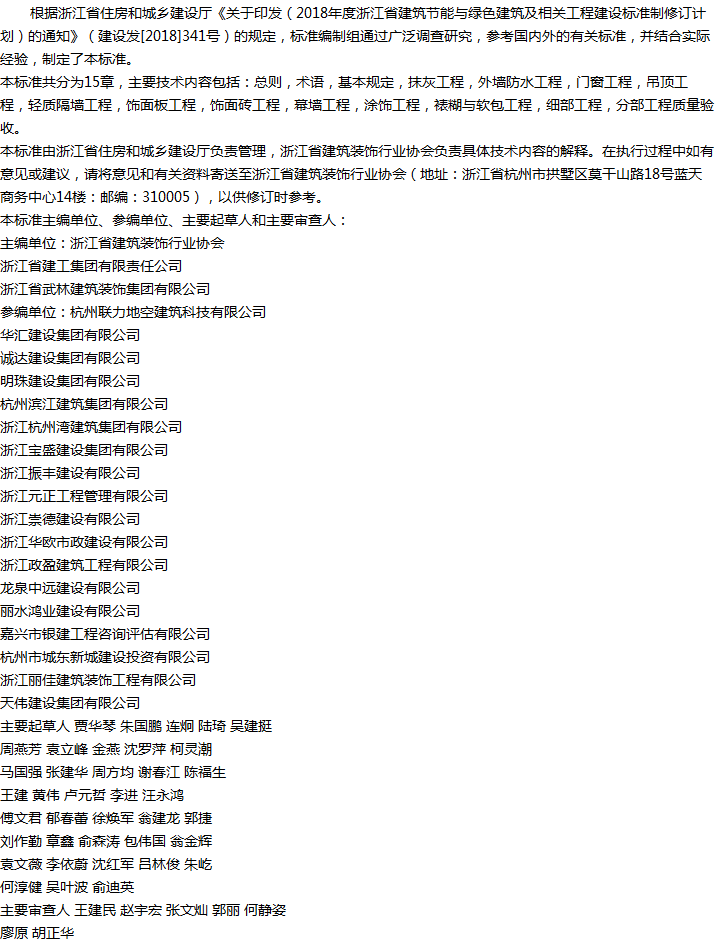 根据浙江省住房和城乡建设厅《关于印发（2018年度浙江省建筑节能与绿色建筑及相关工程建设标准制修订计划）的通知》（建设发[2018]341号）的规定，标准编制组通过广泛调查研究，参考国内外的有关标准，并结合实际经验，制定了本标准。

本标准共分为15章，主要技术内容包括：总则，术语，基本规定，抹灰工程，外墙防水工程，门窗工程，吊顶工程，轻质隔墙工程，饰面板工程，饰面砖工程，幕墙工程，涂饰工程，裱糊与软包工程，细部工程，分部工程质量验收。

本标准由浙江省住房和城乡建设厅负责管理，浙江省建筑装饰行业协会负责具体技术内容的解释。在执行过程中如有意见或建议，请将意见和有关资料寄送至浙江省建筑装饰行业协会（地址：浙江省杭州市拱墅区莫干山路18号蓝天商务中心14楼：邮编：310005），以供修订时参考。

本标准主编单位、参编单位、主要起草人和主要审查人：

主编单位：浙江省建筑装饰行业协会

浙江省建工集团有限责任公司

浙江省武林建筑装饰集团有限公司

参编单位：杭州联力地空建筑科技有限公司

华汇建设集团有限公司

诚达建设集团有限公司

明珠建设集团有限公司

杭州滨江建筑集团有限公司

浙江杭州湾建筑集团有限公司

浙江宝盛建设集团有限公司

浙江振丰建设有限公司

浙江元正工程管理有限公司

浙江崇德建设有限公司

浙江华欧市政建设有限公司

浙江政盈建筑工程有限公司

龙泉中远建设有限公司

丽水鸿业建设有限公司

嘉兴市银建工程咨询评估有限公司

杭州市城东新城建设投资有限公司

浙江丽佳建筑装饰工程有限公司

天伟建设集团有限公司

主要起草人 贾华琴 朱国鹏 连炯 陆琦 吴建挺

周燕芳 袁立峰 金燕 沈罗萍 柯灵潮

马国强 张建华 周方均 谢春江 陈福生

王建 黄伟 卢元哲 李进 汪永鸿

傅文君 郁春蕾 徐焕军 翁建龙 郭捷

刘作勤 章鑫 俞森涛 包伟国 翁金辉

袁文薇 李依蔚 沈红军 吕林俊 朱屹

何淳健 吴叶波 俞迪英

主要审查人 王建民 赵宇宏 张文灿 郭丽 何静姿

廖原 胡正华